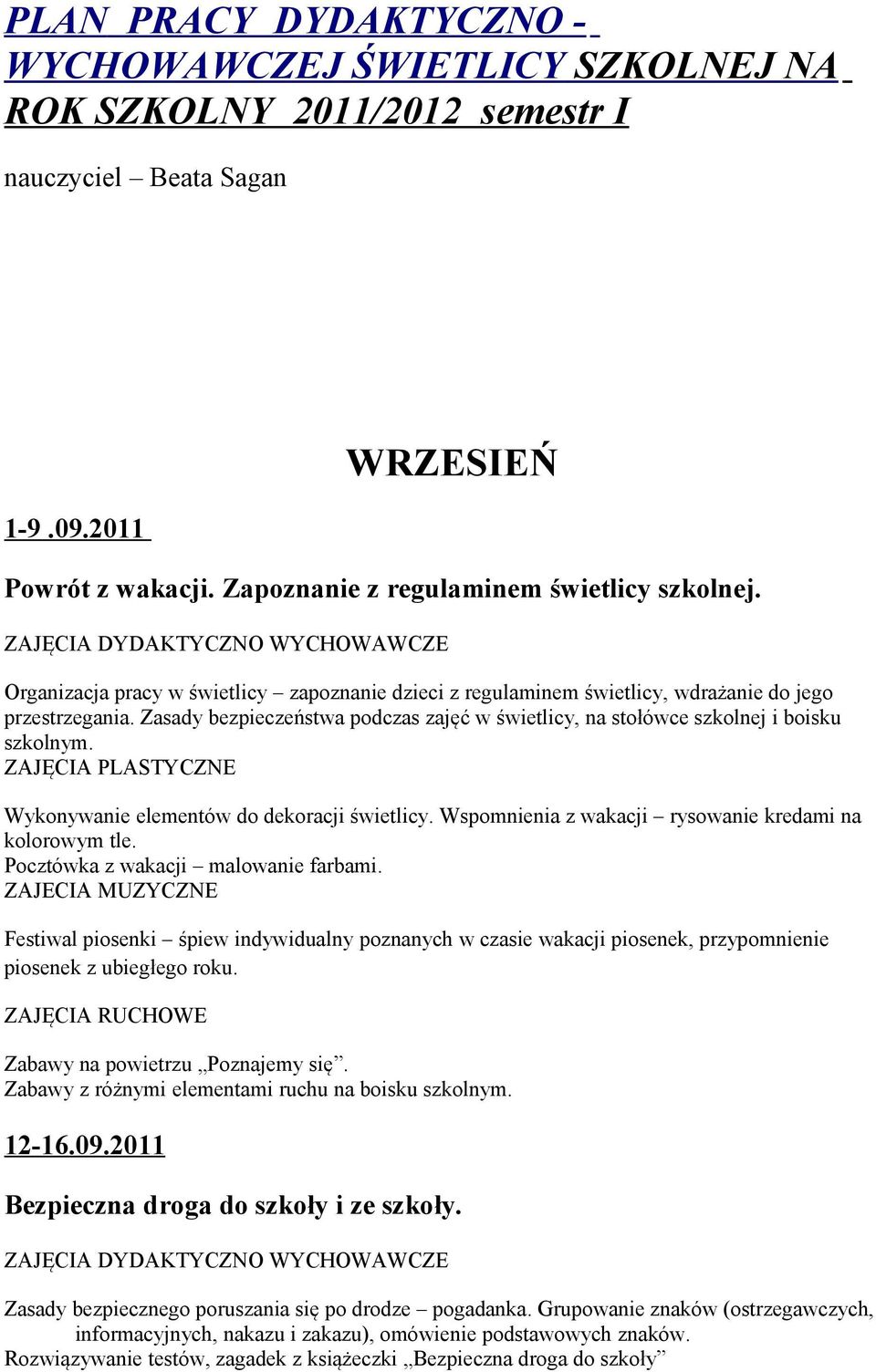 PLAN PRACY DYDAKTYCZNO - WYCHOWAWCZEJ ŚWIETLICY SZKOLNEJ NA ROK SZKOLNY 2011/2012 semestr I

nauczyciel – Beata Sagan

WRZESIEŃ

1-9 .09.2011

Powrót z wakacji. Zapoznanie z regulaminem świetlicy szkolnej.

ZAJĘCIA DYDAKTYCZNO WYCHOWAWCZE

Organizacja pracy w świetlicy – zapoznanie dzieci z regulaminem świetlicy, wdrażanie do jego przestrzegania. Zasady bezpieczeństwa podczas zajęć w świetlicy, na stołówce szkolnej i boisku szkolnym.

ZAJĘCIA PLASTYCZNE

Wykonywanie elementów do dekoracji świetlicy. Wspomnienia z wakacji – rysowanie kredami na kolorowym tle.
Pocztówka z wakacji – malowanie farbami.

ZAJECIA MUZYCZNE

Festiwal piosenki – śpiew indywidualny poznanych w czasie wakacji piosenek, przypomnienie piosenek z ubiegłego roku.

ZAJĘCIA RUCHOWE

Zabawy na powietrzu „Poznajemy się”.
Zabawy z różnymi elementami ruchu na boisku szkolnym.

12-16.09.2011

Bezpieczna droga do szkoły i ze szkoły.

ZAJĘCIA DYDAKTYCZNO WYCHOWAWCZE

Zasady bezpiecznego poruszania się po drodze – pogadanka. Grupowanie znaków (ostrzegawczych, informacyjnych, nakazu i zakazu), omówienie podstawowych znaków.
Rozwiązywanie testów, zagadek z książeczki „Bezpieczna droga do szkoły”